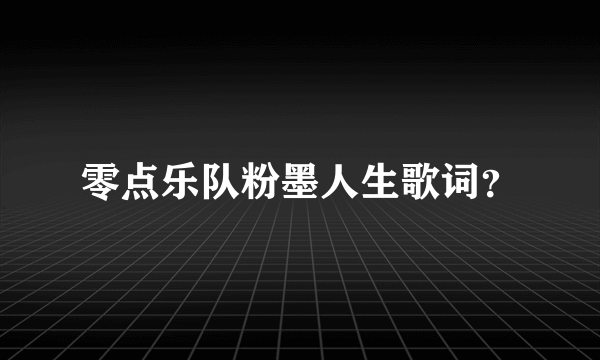 零点乐队粉墨人生歌词?